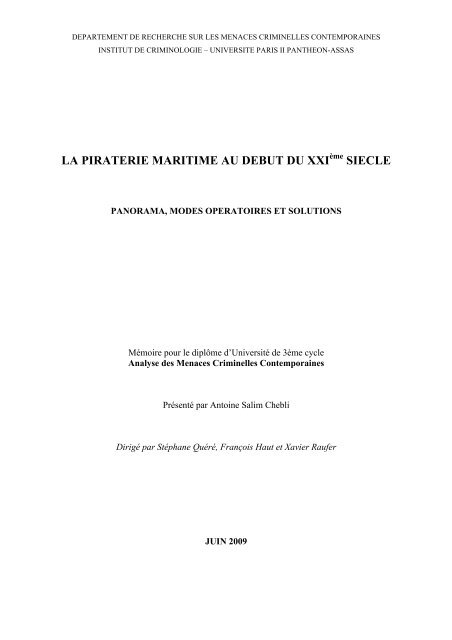 DEPARTEMENT DE RECHERCHE SUR LES MENACES CRIMINELLES CONTEMPORAINES
INSTITUT DE CRIMINOLOGIE – UNIVERSITE PARIS II PANTHEON-ASSAS

LA PIRATERIE MARITIME AU DEBUT DU XXI$^{ème}$ SIECLE

PANORAMA, MODES OPERATOIRES ET SOLUTIONS

Mémoire pour le diplôme d'Université de 3ème cycle
Analyse des Menaces Criminelles Contemporaines

Présenté par Antoine Salim Chebli

Dirigé par Stéphane Quéré, François Haut et Xavier Raufer

JUIN 2009